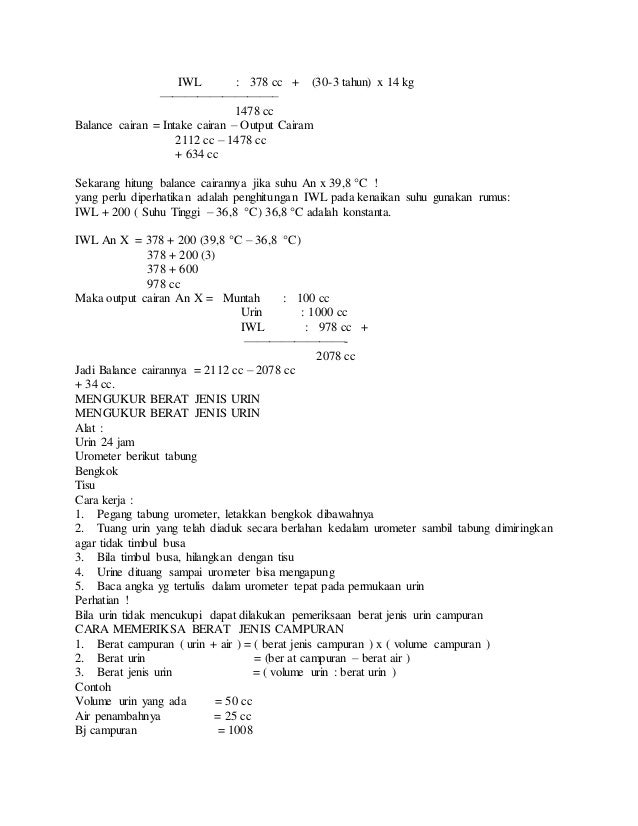 IWL : 378 cc + (30-3 tahun) x 14 kg

1478 cc
Balance cairan = Intake cairan – Output Cairam
2112 cc – 1478 cc
+ 634 cc

Sekarang hitung balance cairannya jika suhu An x 39,8 °C !
yang perlu diperhatikan adalah penghitungan IWL pada kenaikan suhu gunakan rumus:
IWL + 200 ( Suhu Tinggi – 36,8 °C) 36,8 °C adalah konstanta.

IWL An X = 378 + 200 (39,8 °C – 36,8 °C)
378 + 200 (3)
378 + 600
978 cc
Maka output cairan An X = Muntah : 100 cc
Urin : 1000 cc
IWL : 978 cc +

2078 cc
Jadi Balance cairannya = 2112 cc – 2078 cc
+ 34 cc.
MENGUKUR BERAT JENIS URIN
MENGUKUR BERAT JENIS URIN
Alat :
Urin 24 jam
Urometer berikut tabung
Bengkok
Tisu
Cara kerja :
1. Pegang tabung urometer, letakkan bengkok dibawahnya
2. Tuang urin yang telah diaduk secara berlahan kedalam urometer sambil tabung dimiringkan agar tidak timbul busa
3. Bila timbul busa, hilangkan dengan tisu
4. Urine dituang sampai urometer bisa mengapung
5. Baca angka yg tertulis dalam urometer tepat pada permukaan urin
Perhatian !
Bila urin tidak mencukupi dapat dilakukan pemeriksaan berat jenis urin campuran
CARA MEMERIKSA BERAT JENIS CAMPURAN
1. Berat campuran ( urin + air ) = ( berat jenis campuran ) x ( volume campuran )
2. Berat urin = (ber at campuran – berat air )
3. Berat jenis urin = ( volume urin : berat urin )
Contoh
Volume urin yang ada = 50 cc
Air penambahnya = 25 cc
Bj campuran = 1008